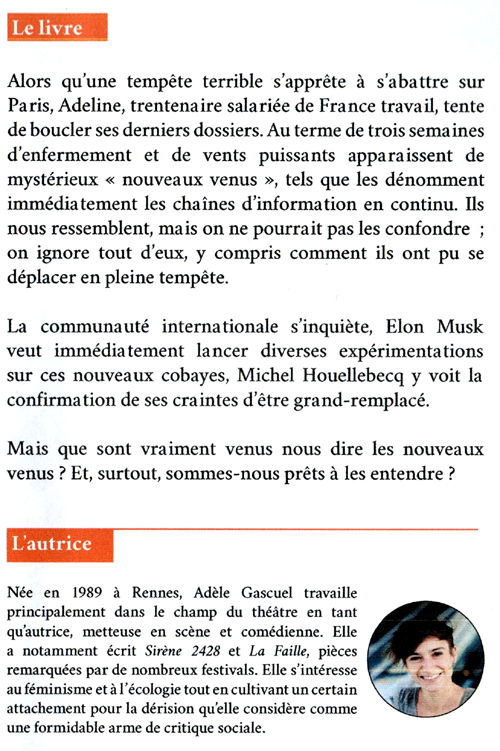 Le livre

Alors qu'une tempête terrible s'apprête à s'abattre sur Paris, Adeline, trentenaire salariée de France travail, tente de boucler ses derniers dossiers. Au terme de trois semaines d'enfermement et de vents puissants apparaissent de mystérieux « nouveaux venus », tels que les dénomment immédiatement les chaînes d'information en continu. Ils nous ressemblent, mais on ne pourrait pas les confondre ; on ignore tout d'eux, y compris comment ils ont pu se déplacer en pleine tempête.

La communauté internationale s'inquiète, Elon Musk veut immédiatement lancer diverses expérimentations sur ces nouveaux cobayes, Michel Houellebecq y voit la confirmation de ses craintes d'être grand-remplacé.

Mais que sont vraiment venus nous dire les nouveaux venus ? Et, surtout, sommes-nous prêts à les entendre ?

L'autrice

Née en 1989 à Rennes, Adèle Gascuel travaille principalement dans le champ du théâtre en tant qu'autrice, metteuse en scène et comédienne. Elle a notamment écrit Sirène 2428 et La Faille, pièces remarquées par de nombreux festivals. Elle s'intéresse au féminisme et à l'écologie tout en cultivant un certain attachement pour la dérision qu'elle considère comme une formidable arme de critique sociale.